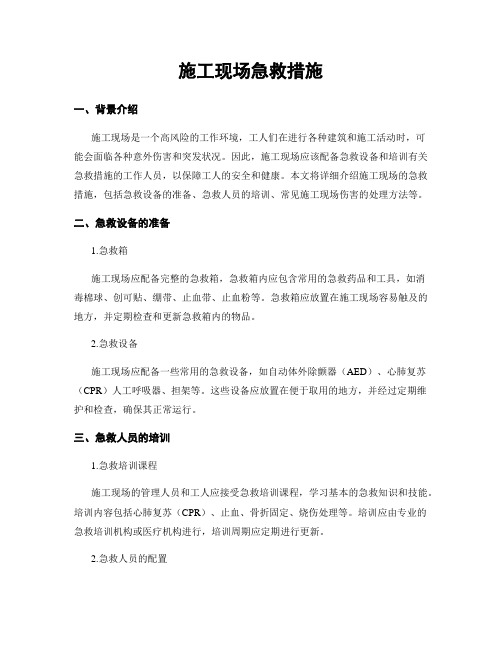 施工现场急救措施

一、背景介绍

施工现场是一个高风险的工作环境，工人们在进行各种建筑和施工活动时，可能会面临各种意外伤害和突发状况。因此，施工现场应该配备急救设备和培训有关急救措施的工作人员，以保障工人的安全和健康。本文将详细介绍施工现场的急救措施，包括急救设备的准备、急救人员的培训、常见施工现场伤害的处理方法等。

二、急救设备的准备

1.急救箱

施工现场应配备完整的急救箱，急救箱内应包含常用的急救药品和工具，如消毒棉球、创可贴、绷带、止血带、止血粉等。急救箱应放置在施工现场容易触及的地方，并定期检查和更新急救箱内的物品。

2.急救设备

施工现场应配备一些常用的急救设备，如自动体外除颤器（AED）、心肺复苏（CPR）人工呼吸器、担架等。这些设备应放置在便于取用的地方，并经过定期维护和检查，确保其正常运行。

三、急救人员的培训

1.急救培训课程

施工现场的管理人员和工人应接受急救培训课程，学习基本的急救知识和技能。培训内容包括心肺复苏（CPR）、止血、骨折固定、烧伤处理等。培训应由专业的急救培训机构或医疗机构进行，培训周期应定期进行更新。

2.急救人员的配置